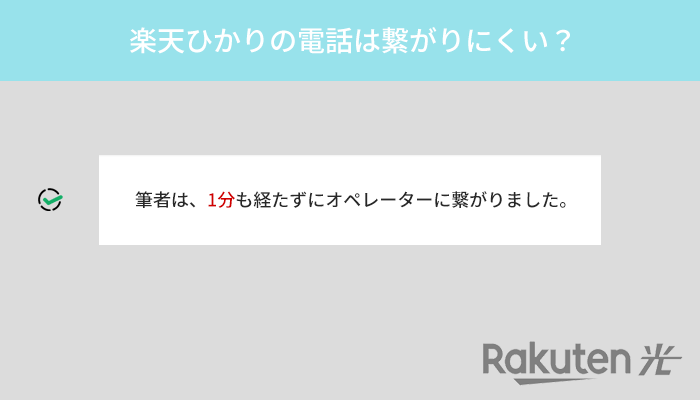 楽天ひかりの電話は繋がりにくい？

筆者は、1分も経たずにオペレーターに繋がりました。

Rakuten 光